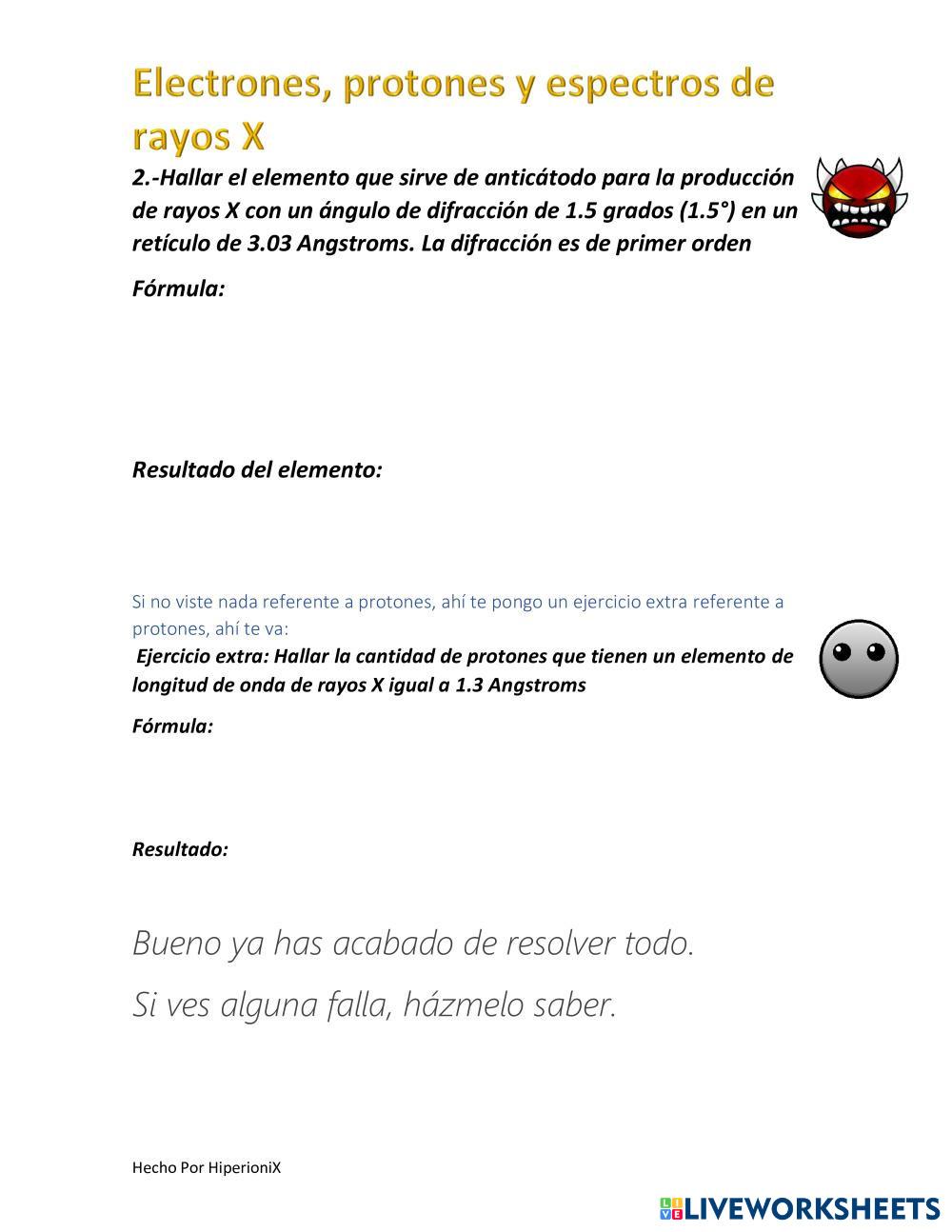 Electrones, protones y espectros de rayos X

2.-Hallar el elemento que sirve de anticátodo para la producción de rayos X con un ángulo de difracción de 1.5 grados (1.5°) en un retículo de 3.03 Angstroms. La difracción es de primer orden

Fórmula:

Resultado del elemento:

Si no viste nada referente a protones, ahí te pongo un ejercicio extra referente a protones, ahí te va:

Ejercicio extra: Hallar la cantidad de protones que tienen un elemento de longitud de onda de rayos X igual a 1.3 Angstroms

Fórmula:

Resultado:

Bueno ya has acabado de resolver todo.

Si ves alguna falla, házmelo saber.

Hecho Por HiperioniX

LIVEWORKSHEETS